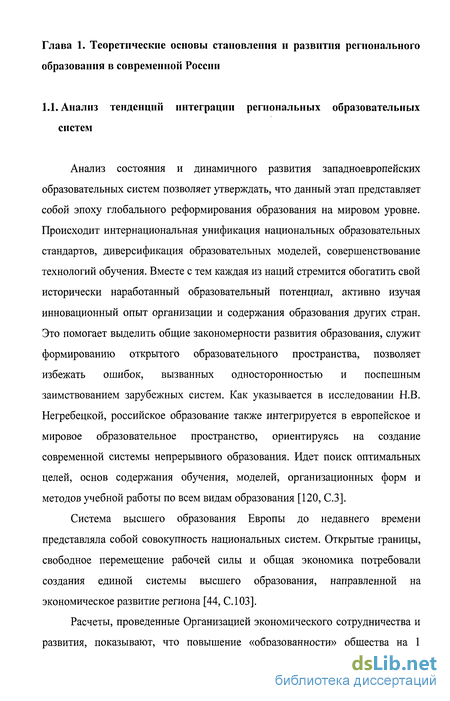 Глава 1. Теоретические основы становления и развития регионального образования в современной России

1.1. Анализ тенденций интеграции региональных образовательных систем

Анализ состояния и динамичного развития западноевропейских образовательных систем позволяет утверждать, что данный этап представляет собой эпоху глобального реформирования образования на мировом уровне. Происходит интернациональная унификация национальных образовательных стандартов, диверсификация образовательных моделей, совершенствование технологий обучения. Вместе с тем каждая из наций стремится обогатить свой исторически наработанный образовательный потенциал, активно изучая инновационный опыт организации и содержания образования других стран. Это помогает выделить общие закономерности развития образования, служит формированию открытого образовательного пространства, позволяет избежать ошибок, вызванных односторонностью и поспешным заимствованием зарубежных систем. Как указывается в исследовании Н.В. Негребецкой, российское образование также интегрируется в европейское и мировое образовательное пространство, ориентируясь на создание современной системы непрерывного образования. Идет поиск оптимальных целей, основ содержания обучения, моделей, организационных форм и методов учебной работы по всем видам образования [120, С.3].

Система высшего образования Европы до недавнего времени представляла собой совокупность национальных систем. Открытые границы, свободное перемещение рабочей силы и общая экономика потребовали создания единой системы высшего образования, направленной на экономическое развитие региона [44, С.103].

Расчеты, проведенные Организацией экономического сотрудничества и развития, показывают, что повышение «образованности» общества на 1

dsLib.net
библиотека диссертаций